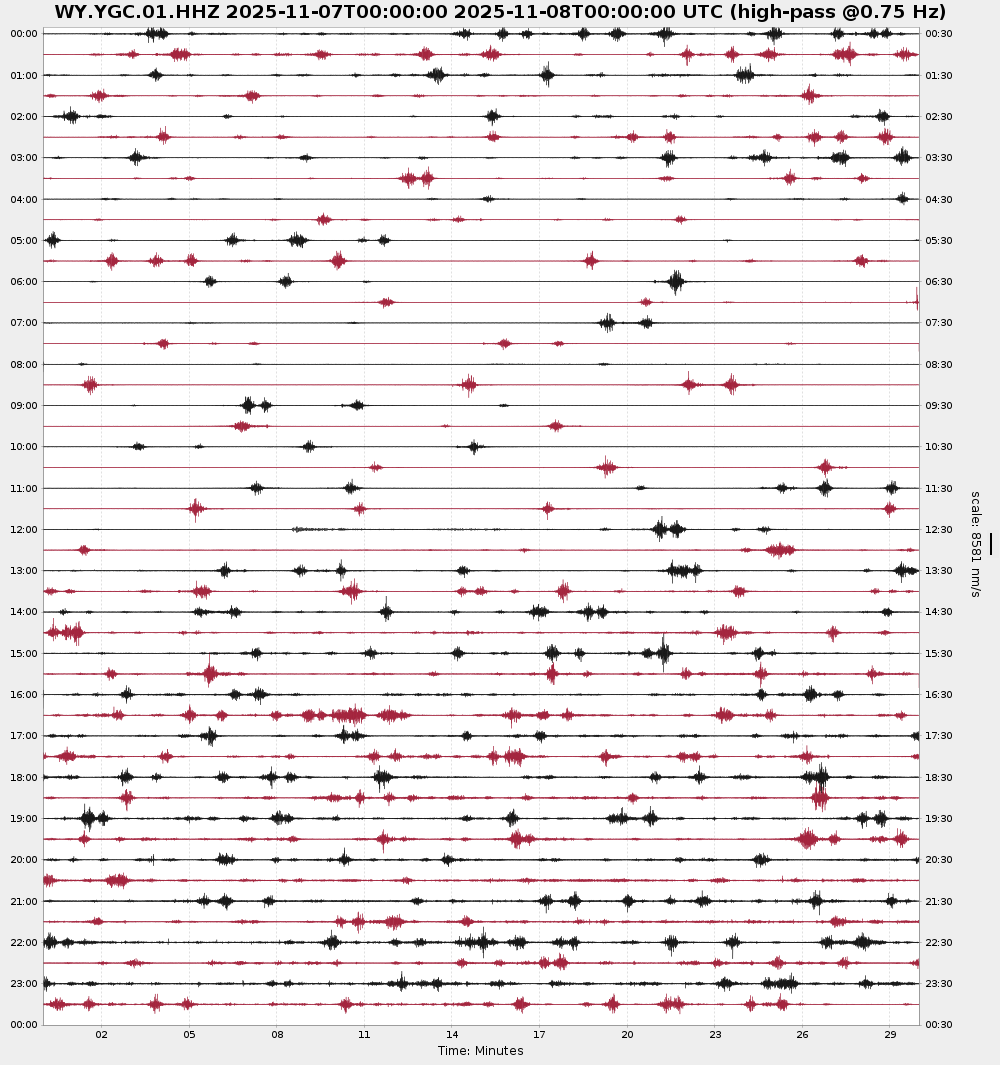 WY.YGC.01.HHZ 2025-11-07T00:00:00 2025-11-08T00:00:00 UTC (high-pass @0.75 Hz)

00:00
01:00
02:00
03:00
04:00
05:00
06:00
07:00
08:00
09:00
10:00
11:00
12:00
13:00
14:00
15:00
16:00
17:00
18:00
19:00
20:00
21:00
22:00
23:00
00:00

00:30
01:30
02:30
03:30
04:30
05:30
06:30
07:30
08:30
09:30
10:30
11:30
12:30
13:30
14:30
15:30
16:30
17:30
18:30
19:30
20:30
21:30
22:30
23:30
00:30

scale: 8581 nm/s

02 05 08 11 14 17 20 23 26 29
Time: Minutes